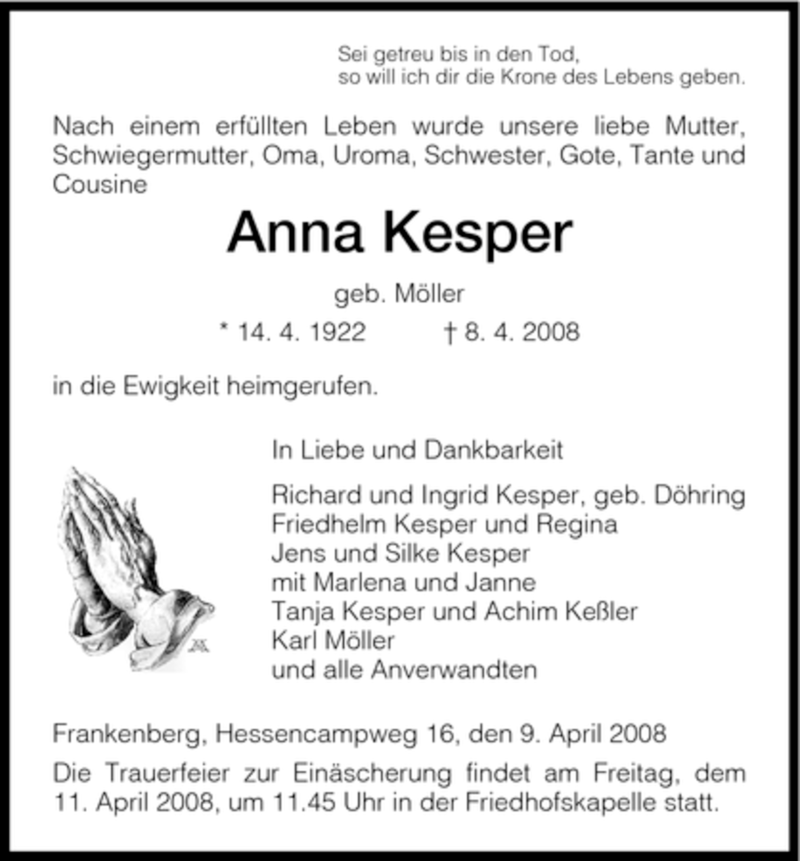 Sei getreu bis in den Tod,
so will ich dir die Krone des Lebens geben.

Nach einem erfüllten Leben wurde unsere liebe Mutter, Schwiegermutter, Oma, Uroma, Schwester, Gote, Tante und Cousine

Anna Kesper

geb. Möller

* 14. 4. 1922 † 8. 4. 2008

in die Ewigkeit heimgerufen.

In Liebe und Dankbarkeit

Richard und Ingrid Kesper, geb. Döhring
Friedhelm Kesper und Regina
Jens und Silke Kesper
mit Marlena und Janne
Tanja Kesper und Achim Keßler
Karl Möller
und alle Anverwandten

Frankenberg, Hessencampweg 16, den 9. April 2008

Die Trauerfeier zur Einäscherung findet am Freitag, dem 11. April 2008, um 11.45 Uhr in der Friedhofskapelle statt.